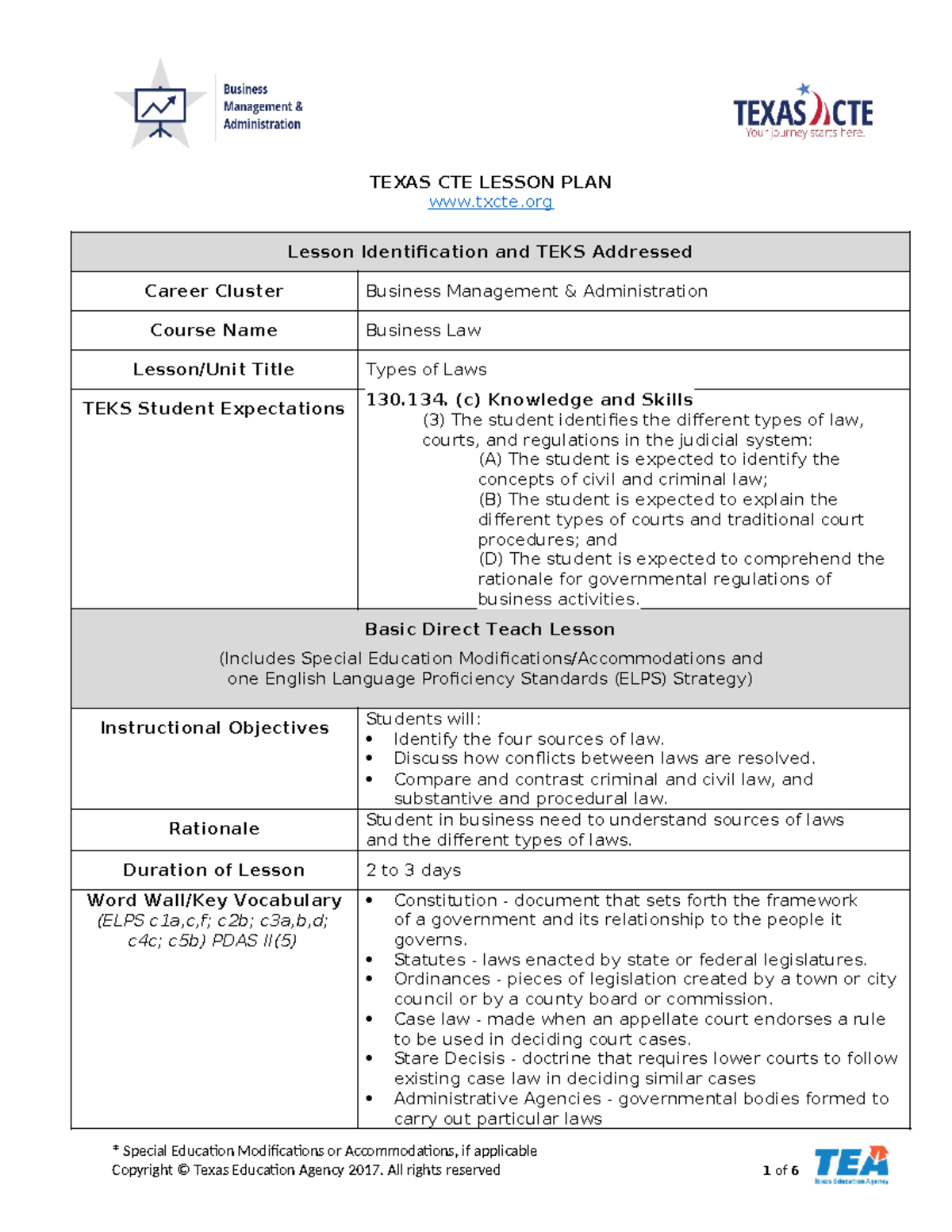 Business Management & Administration

TEXAS CTE
Your journey starts here.

TEXAS CTE LESSON PLAN
www.txcte.org

Lesson Identification and TEKS Addressed

Career Cluster
Business Management & Administration

Course Name
Business Law

Lesson/Unit Title
Types of Laws

TEKS Student Expectations
130.134. (c) Knowledge and Skills
(3) The student identifies the different types of law, courts, and regulations in the judicial system:
(A) The student is expected to identify the concepts of civil and criminal law;
(B) The student is expected to explain the different types of courts and traditional court procedures; and
(D) The student is expected to comprehend the rationale for governmental regulations of business activities.

Basic Direct Teach Lesson
(Includes Special Education Modifications/Accommodations and one English Language Proficiency Standards (ELPS) Strategy)

Instructional Objectives
Students will:
• Identify the four sources of law.
• Discuss how conflicts between laws are resolved.
• Compare and contrast criminal and civil law, and substantive and procedural law.

Rationale
Student in business need to understand sources of laws and the different types of laws.

Duration of Lesson
2 to 3 days

Word Wall/Key Vocabulary
(ELPS c1a,c,f; c2b; c3a,b,d; c4c; c5b) PDAS II(5)
• Constitution - document that sets forth the framework of a government and its relationship to the people it governs.
• Statutes - laws enacted by state or federal legislatures.
• Ordinances - pieces of legislation created by a town or city council or by a county board or commission.
• Case law - made when an appellate court endorses a rule to be used in deciding court cases.
• Stare Decisis - doctrine that requires lower courts to follow existing case law in deciding similar cases
• Administrative Agencies - governmental bodies formed to carry out particular laws

* Special Education Modifications or Accommodations, if applicable
Copyright © Texas Education Agency 2017. All rights reserved
1 of 6
TEA
Texas Education Agency